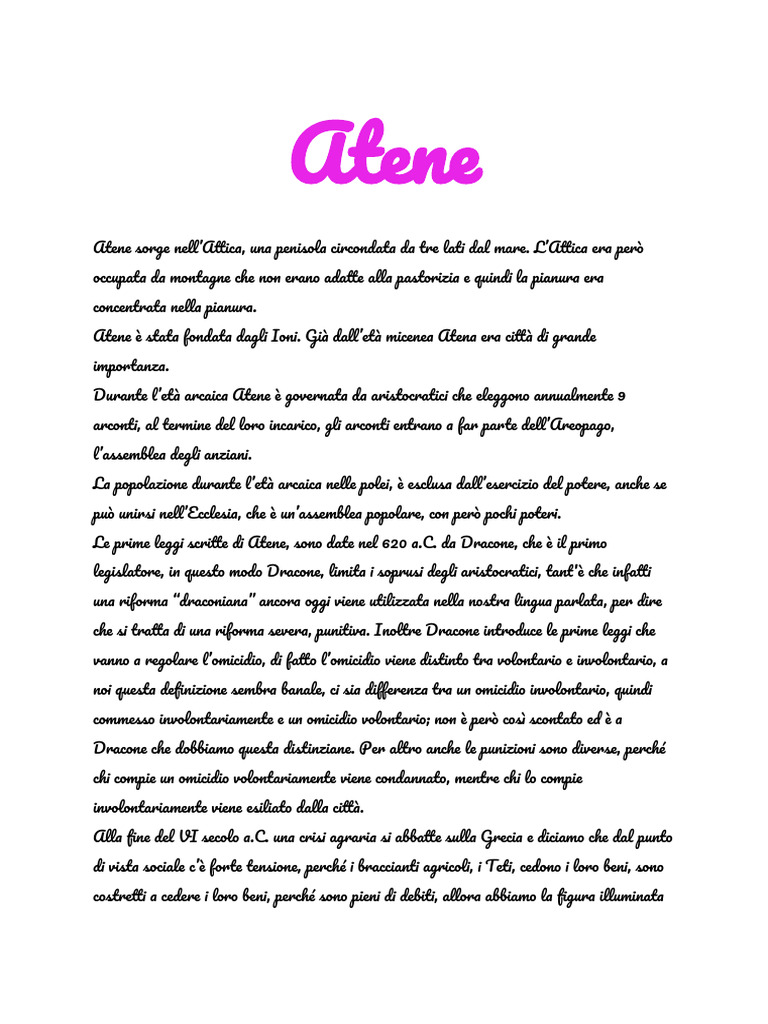 Atene

Atene sorge nell'Attica, una penisola circondata da tre lati dal mare. L'Attica era però occupata da montagne che non erano adatte alla pastorizia e quindi la pianura era concentrata nella pianura.
Atene è stata fondata dagli Ioni. Già dall'età micenea Atena era città di grande importanza.
Durante l'età arcaica Atene è governata da aristocratici che eleggono annualmente 9 arconti, al termine del loro incarico, gli arconti entrano a far parte dell'Areopago, l'assemblea degli anziani.
La popolazione durante l'età arcaica nelle polei, è esclusa dall'esercizio del potere, anche se può unirsi nell'Ecclesia, che è un'assemblea popolare, con però pochi poteri.
Le prime leggi scritte di Atene, sono date nel 620 a.C. da Dracone, che è il primo legislatore, in questo modo Dracone, limita i soprusi degli aristocratici, tant'è che infatti una riforma "draconiana" ancora oggi viene utilizzata nella nostra lingua parlata, per dire che si tratta di una riforma severa, punitiva. Inoltre Dracone introduce le prime leggi che vanno a regolare l'omicidio, di fatto l'omicidio viene distinto tra volontario e involontario, a noi questa definizione sembra banale, ci sia differenza tra un omicidio involontario, quindi commesso involontariamente e un omicidio volontario; non è però così scontato ed è a Dracone che dobbiamo questa distinziane. Per altro anche le punizioni sono diverse, perché chi compie un omicidio volontariamente viene condannato, mentre chi lo compie involontariamente viene esiliato dalla città.
Alla fine del VI secolo a.C. una crisi agraria si abbatte sulla Grecia e diciamo che dal punto di vista sociale c'è forte tensione, perché i braccianti agricoli, i Teti, cedono i loro beni, sono costretti a cedere i loro beni, perché sono pieni di debiti, allora abbiamo la figura illuminata